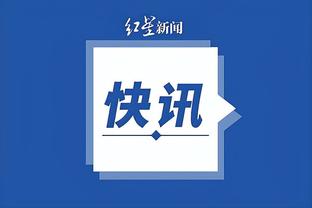 红星新闻

快讯